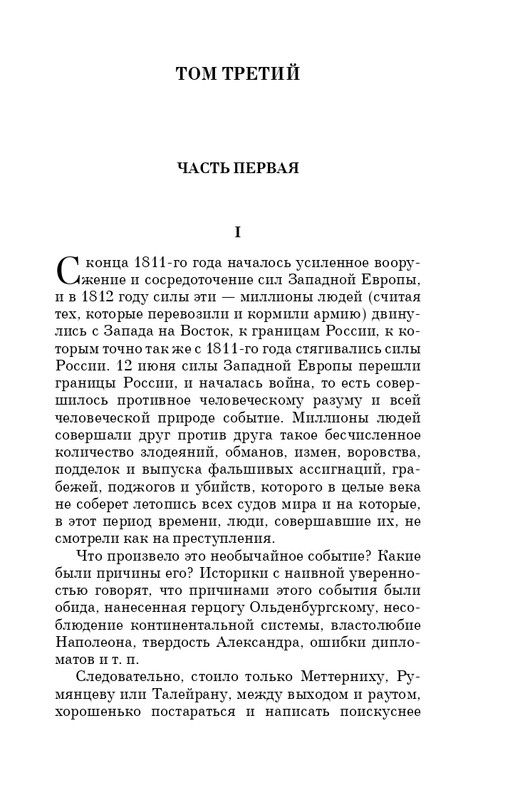 ТОМ ТРЕТИЙ

ЧАСТЬ ПЕРВАЯ

I

С конца 1811-го года началось усиленное вооружение и сосредоточение сил Западной Европы, и в 1812 году силы эти — миллионы людей (считая тех, которые перевозили и кормили армию) двинулись с Запада на Восток, к границам России, к которым точно так же с 1811-го года стягивались силы России. 12 июня силы Западной Европы перешли границы России, и началась война, то есть совершилось противное человеческому разуму и всей человеческой природе событие. Миллионы людей совершали друг против друга такое бесчисленное количество злодеяний, обманов, измен, воровства, подделок и выпуска фальшивых ассигнаций, грабежей, поджогов и убийств, которого в целые века не соберет летопись всех судов мира и на которые, в этот период времени, люди, совершавшие их, не смотрели как на преступления.

Что произвело это необычайное событие? Какие были причины его? Историки с наивной уверенностью говорят, что причинами этого события были обида, нанесенная герцогу Ольденбургскому, несоблюдение континентальной системы, властолюбие Наполеона, твердость Александра, ошибки дипломатов и т. п.

Следовательно, стоило только Меттерниху, Румянцеву или Талейрану, между выходом и раутом, хорошенько постараться и написать поискуснее